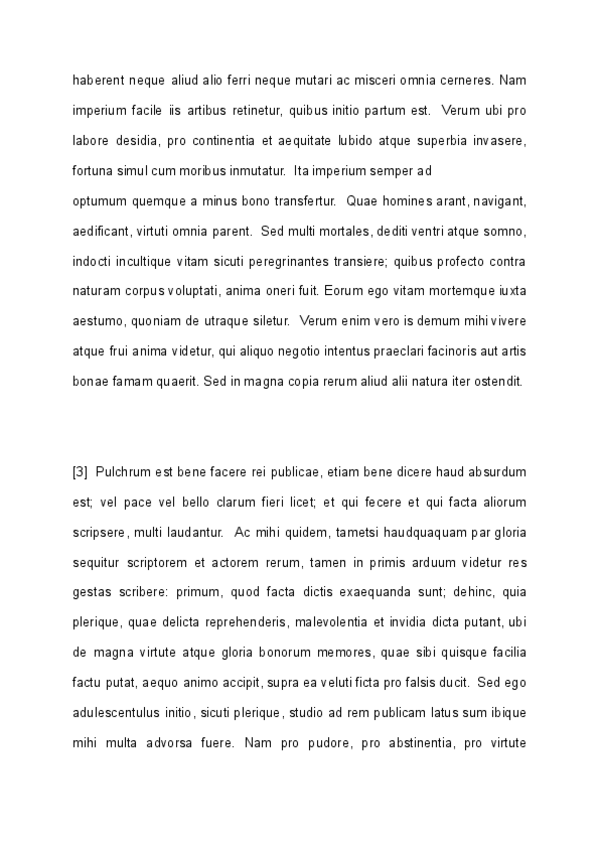 haberent neque aliud alio ferri neque mutari ac misceri omnia cerneres. Nam imperium facile iis artibus retinetur, quibus initio partum est. Verum ubi pro labore desidia, pro continentia et aequitate lubido atque superbia invasere, fortuna simul cum moribus inmutatur. Ita imperium semper ad
optumum quemque a minus bono transfertur. Quae homines arant, navigant, aedificant, virtuti omnia parent. Sed multi mortales, dediti ventri atque somno, indocti incultique vitam sicuti peregrinantes transiere; quibus profecto contra naturam corpus voluptati, anima oneri fuit. Eorum ego vitam mortemque iuxta aestumo, quoniam de utraque siletur. Verum enim vero is demum mihi vivere atque frui anima videtur, qui aliquo negotio intentus praeclari facinoris aut artis bonae famam quaerit. Sed in magna copia rerum aliud alii natura iter ostendit.

[3] Pulchrum est bene facere rei publicae, etiam bene dicere haud absurdum est; vel pace vel bello clarum fieri licet; et qui fecere et qui facta aliorum scripsere, multi laudantur. Ac mihi quidem, tametsi haudquaquam par gloria sequitur scriptorem et actorem rerum, tamen in primis arduum videtur res gestas scribere: primum, quod facta dictis exaequanda sunt; dehinc, quia plerique, quae delicta reprehenderis, malevolentia et invidia dicta putant, ubi de magna virtute atque gloria bonorum memores, quae sibi quisque facilia factu putat, aequo animo accipit, supra ea veluti ficta pro falsis ducit. Sed ego adulescentulus initio, sicuti plerique, studio ad rem publicam latus sum ibique mihi multa advorsa fuere. Nam pro pudore, pro abstinentia, pro virtute